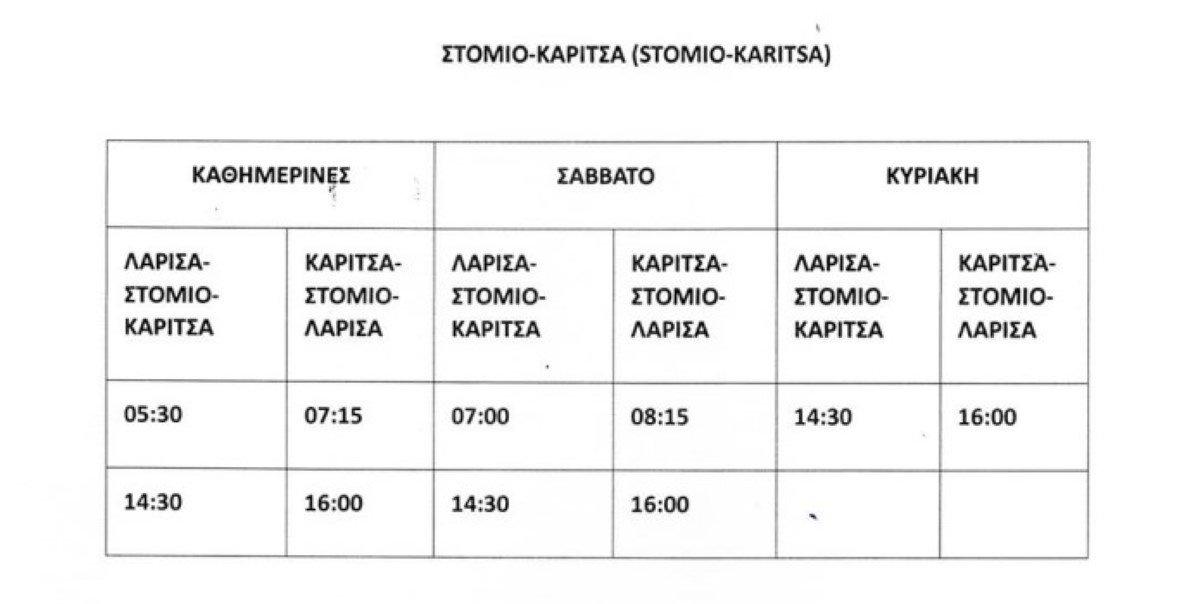 ΣΤΟΜΙΟ-ΚΑΡΙΤΣΑ (STOMIO-KARITSA)

| ΚΑΘΗΜΕΡΙΝΕΣ | | ΣΑΒΒΑΤΟ | | ΚΥΡΙΑΚΗ | |
|---|---|---|---|---|---|
| ΛΑΡΙΣΑ-ΣΤΟΜΙΟ-ΚΑΡΙΤΣΑ | ΚΑΡΙΤΣΑ-ΣΤΟΜΙΟ-ΛΑΡΙΣΑ | ΛΑΡΙΣΑ-ΣΤΟΜΙΟ-ΚΑΡΙΤΣΑ | ΚΑΡΙΤΣΑ-ΣΤΟΜΙΟ-ΛΑΡΙΣΑ | ΛΑΡΙΣΑ-ΣΤΟΜΙΟ-ΚΑΡΙΤΣΑ | ΚΑΡΙΤΣΑ-ΣΤΟΜΙΟ-ΛΑΡΙΣΑ |
| 05:30 | 07:15 | 07:00 | 08:15 | 14:30 | 16:00 |
| 14:30 | 16:00 | 14:30 | 16:00 | | |